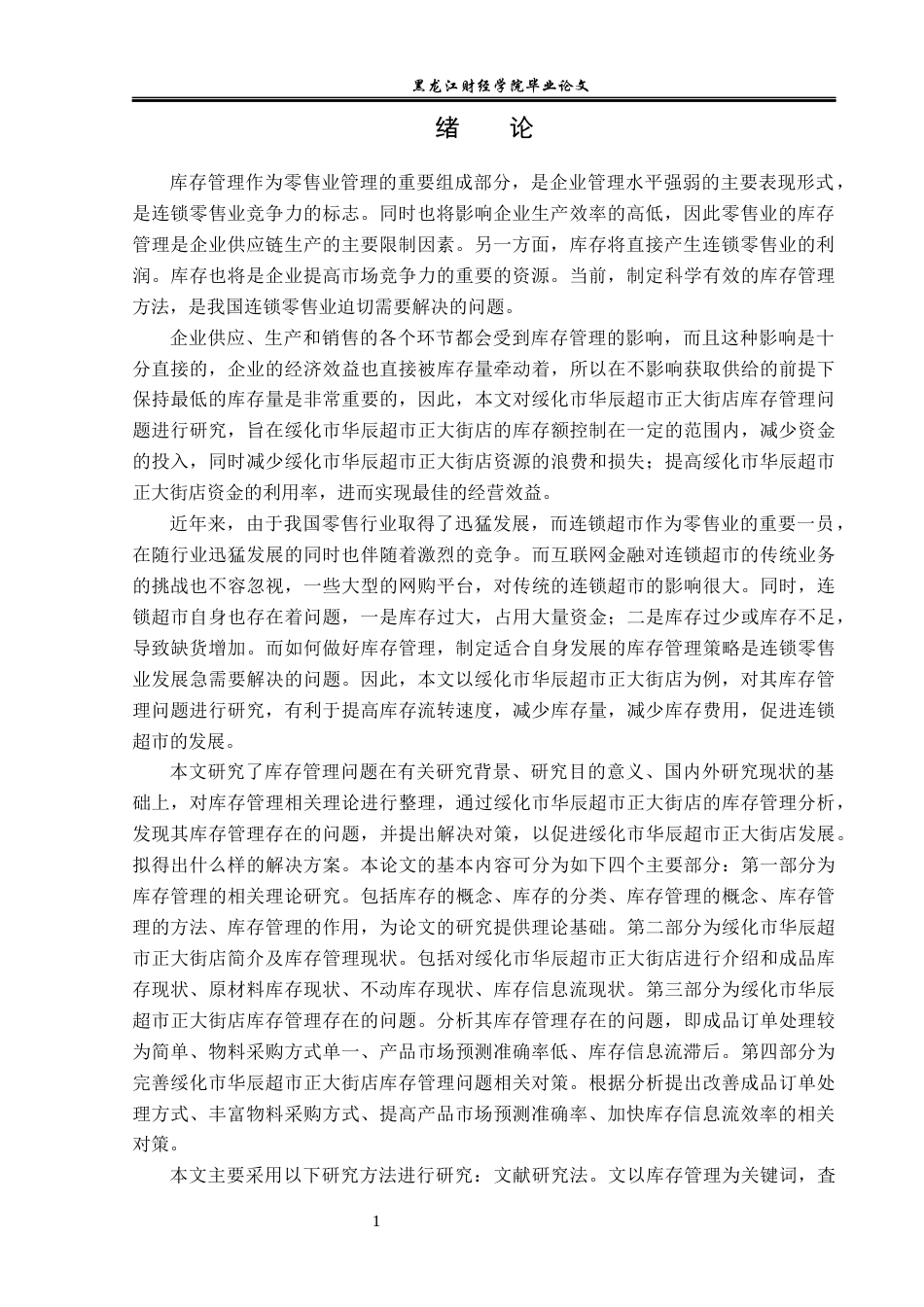 黑龙江财经学院毕业论文

绪　论

库存管理作为零售业管理的重要组成部分，是企业管理水平强弱的主要表现形式，是连锁零售业竞争力的标志。同时也将影响企业生产效率的高低，因此零售业的库存管理是企业供应链生产的主要限制因素。另一方面，库存将直接产生连锁零售业的利润。库存也将是企业提高市场竞争力的重要的资源。当前，制定科学有效的库存管理方法，是我国连锁零售业迫切需要解决的问题。

企业供应、生产和销售的各个环节都会受到库存管理的影响，而且这种影响是十分直接的，企业的经济效益也直接被库存量牵动着，所以在不影响获取供给的前提下保持最低的库存量是非常重要的，因此，本文对绥化市华辰超市正大街店库存管理问题进行研究，旨在绥化市华辰超市正大街店的库存额控制在一定的范围内，减少资金的投入，同时减少绥化市华辰超市正大街店资源的浪费和损失；提高绥化市华辰超市正大街店资金的利用率，进而实现最佳的经营效益。

近年来，由于我国零售行业取得了迅猛发展，而连锁超市作为零售业的重要一员，在随行业迅猛发展的同时也伴随着激烈的竞争。而互联网金融对连锁超市的传统业务的挑战也不容忽视，一些大型的网购平台，对传统的连锁超市的影响很大。同时，连锁超市自身也存在着问题，一是库存过大，占用大量资金；二是库存过少或库存不足，导致缺货增加。而如何做好库存管理，制定适合自身发展的库存管理策略是连锁零售业发展急需要解决的问题。因此，本文以绥化市华辰超市正大街店为例，对其库存管理问题进行研究，有利于提高库存流转速度，减少库存量，减少库存费用，促进连锁超市的发展。

本文研究了库存管理问题在有关研究背景、研究目的意义、国内外研究现状的基础上，对库存管理相关理论进行整理，通过绥化市华辰超市正大街店的库存管理分析，发现其库存管理存在的问题，并提出解决对策，以促进绥化市华辰超市正大街店发展。拟得出什么样的解决方案。本论文的基本内容可分为如下四个主要部分：第一部分为库存管理的相关理论研究。包括库存的概念、库存的分类、库存管理的概念、库存管理的方法、库存管理的作用，为论文的研究提供理论基础。第二部分为绥化市华辰超市正大街店简介及库存管理现状。包括对绥化市华辰超市正大街店进行介绍和成品库存现状、原材料库存现状、不动库存现状、库存信息流现状。第三部分为绥化市华辰超市正大街店库存管理存在的问题。分析其库存管理存在的问题，即成品订单处理较为简单、物料采购方式单一、产品市场预测准确率低、库存信息流滞后。第四部分为完善绥化市华辰超市正大街店库存管理问题相关对策。根据分析提出改善成品订单处理方式、丰富物料采购方式、提高产品市场预测准确率、加快库存信息流效率的相关对策。

本文主要采用以下研究方法进行研究：文献研究法。文以库存管理为关键词，查

1